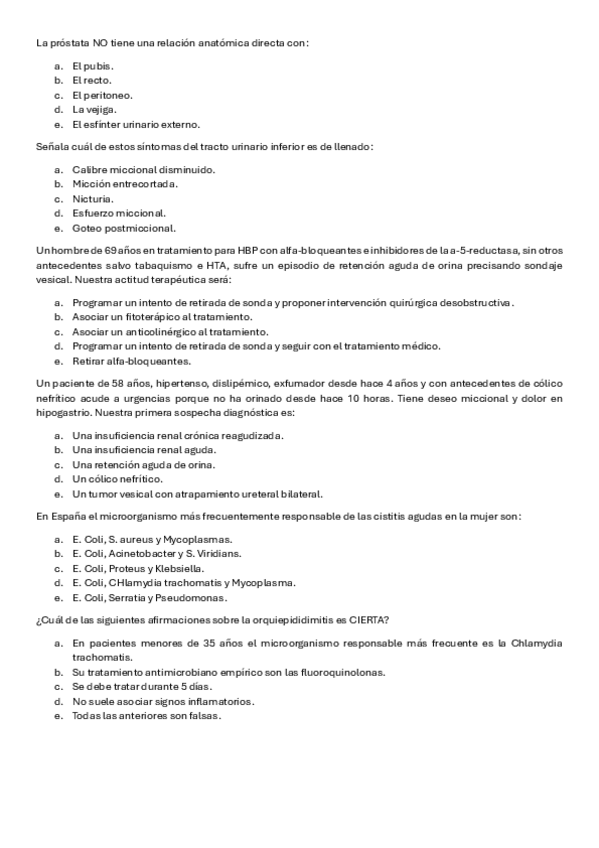 La próstata NO tiene una relación anatómica directa con:

a. El pubis.
b. El recto.
c. El peritoneo.
d. La vejiga.
e. El esfínter urinario externo.

Señala cuál de estos síntomas del tracto urinario inferior es de llenado:

a. Calibre miccional disminuido.
b. Micción entrecortada.
c. Nicturia.
d. Esfuerzo miccional.
e. Goteo postmiccional.

Un hombre de 69 años en tratamiento para HBP con alfa-bloqueantes e inhibidores de la a-5-reductasa, sin otros antecedentes salvo tabaquismo e HTA, sufre un episodio de retención aguda de orina precisando sondaje vesical. Nuestra actitud terapéutica será:

a. Programar un intento de retirada de sonda y proponer intervención quirúrgica desobstructiva.
b. Asociar un fitoterápico al tratamiento.
c. Asociar un anticolinérgico al tratamiento.
d. Programar un intento de retirada de sonda y seguir con el tratamiento médico.
e. Retirar alfa-bloqueantes.

Un paciente de 58 años, hipertenso, dislipémico, exfumador desde hace 4 años y con antecedentes de cólico nefrítico acude a urgencias porque no ha orinado desde hace 10 horas. Tiene deseo miccional y dolor en hipogastrio. Nuestra primera sospecha diagnóstica es:

a. Una insuficiencia renal crónica reagudizada.
b. Una insuficiencia renal aguda.
c. Una retención aguda de orina.
d. Un cólico nefrítico.
e. Un tumor vesical con atrapamiento ureteral bilateral.

En España el microorganismo más frecuentemente responsable de las cistitis agudas en la mujer son:

a. E. Coli, S. aureus y Mycoplasmas.
b. E. Coli, Acinetobacter y S. Viridians.
c. E. Coli, Proteus y Klebsiella.
d. E. Coli, CHlamydia trachomatis y Mycoplasma.
e. E. Coli, Serratia y Pseudomonas.

¿Cuál de las siguientes afirmaciones sobre la orquiepididimitis es CIERTA?

a. En pacientes menores de 35 años el microorganismo responsable más frecuente es la Chlamydia trachomatis.
b. Su tratamiento antimicrobiano empírico son las fluoroquinolonas.
c. Se debe tratar durante 5 días.
d. No suele asociar signos inflamatorios.
e. Todas las anteriores son falsas.